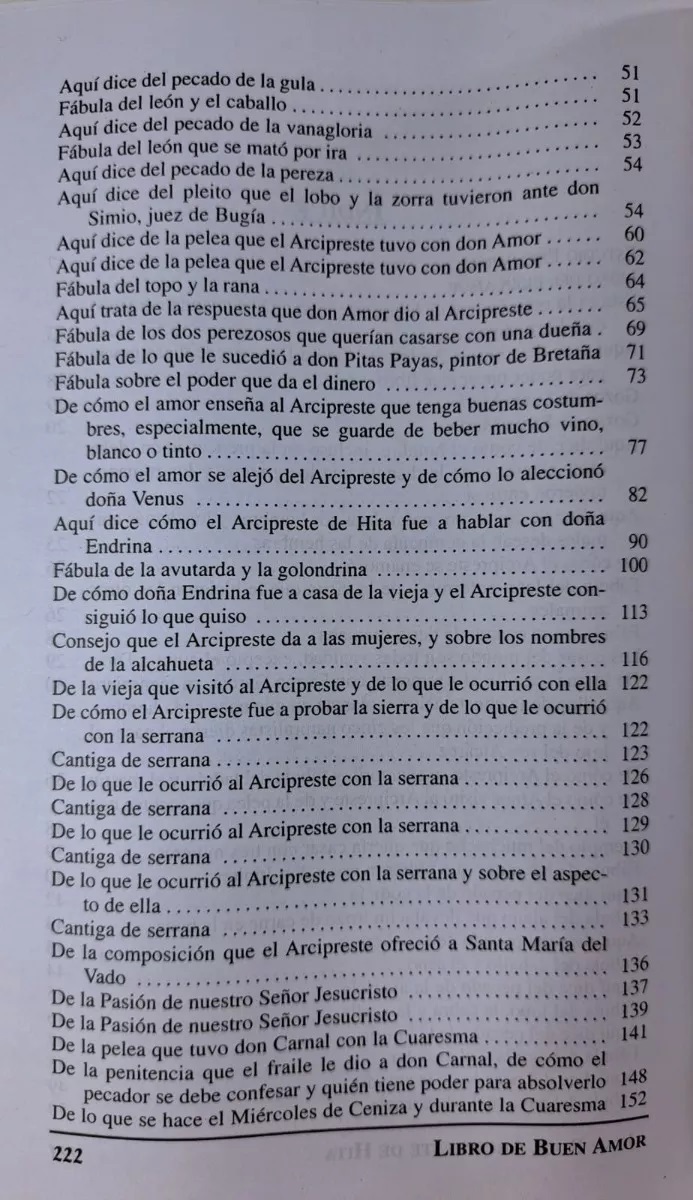 Aquí dice del pecado de la gula ........ 51
Fábula del león y el caballo ........ 51
Aquí dice del pecado de la vanagloria ........ 52
Fábula del león que se mató por ira ........ 53
Aquí dice del pecado de la pereza ........ 54
Aquí dice del pleito que el lobo y la zorra tuvieron ante don Simio, juez de Bugía ........ 54
Aquí dice de la pelea que el Arcipreste tuvo con don Amor ........ 60
Aquí dice de la pelea que el Arcipreste tuvo con don Amor ........ 62
Fábula del topo y la rana ........ 64
Aquí trata de la respuesta que don Amor dio al Arcipreste ........ 65
Fábula de los dos perezosos que querían casarse con una dueña . 69
Fábula de lo que le sucedió a don Pitas Payas, pintor de Bretaña 71
Fábula sobre el poder que da el dinero ........ 73
De cómo el amor enseña al Arcipreste que tenga buenas costumbres, especialmente, que se guarde de beber mucho vino, blanco o tinto ........ 77
De cómo el amor se alejó del Arcipreste y de cómo lo aleccionó doña Venus ........ 82
Aquí dice cómo el Arcipreste de Hita fue a hablar con doña Endrina ........ 90
Fábula de la avutarda y la golondrina ........ 100
De cómo doña Endrina fue a casa de la vieja y el Arcipreste consiguió lo que quiso ........ 113
Consejo que el Arcipreste da a las mujeres, y sobre los nombres de la alcahueta ........ 116
De la vieja que visitó al Arcipreste y de lo que le ocurrió con ella 122
De cómo el Arcipreste fue a probar la sierra y de lo que le ocurrió con la serrana ........ 122
Cantiga de serrana ........ 123
De lo que le ocurrió al Arcipreste con la serrana ........ 126
Cantiga de serrana ........ 128
De lo que le ocurrió al Arcipreste con la serrana ........ 129
Cantiga de serrana ........ 130
De lo que le ocurrió al Arcipreste con la serrana y sobre el aspecto de ella ........ 131
Cantiga de serrana ........ 133
De la composición que el Arcipreste ofreció a Santa María del Vado ........ 136
De la Pasión de nuestro Señor Jesucristo ........ 137
De la Pasión de nuestro Señor Jesucristo ........ 139
De la pelea que tuvo don Carnal con la Cuaresma ........ 141
De la penitencia que el fraile le dio a don Carnal, de cómo el pecador se debe confesar y quién tiene poder para absolverlo 148
De lo que se hace el Miércoles de Ceniza y durante la Cuaresma 152

222 LIBRO DE BUEN AMOR